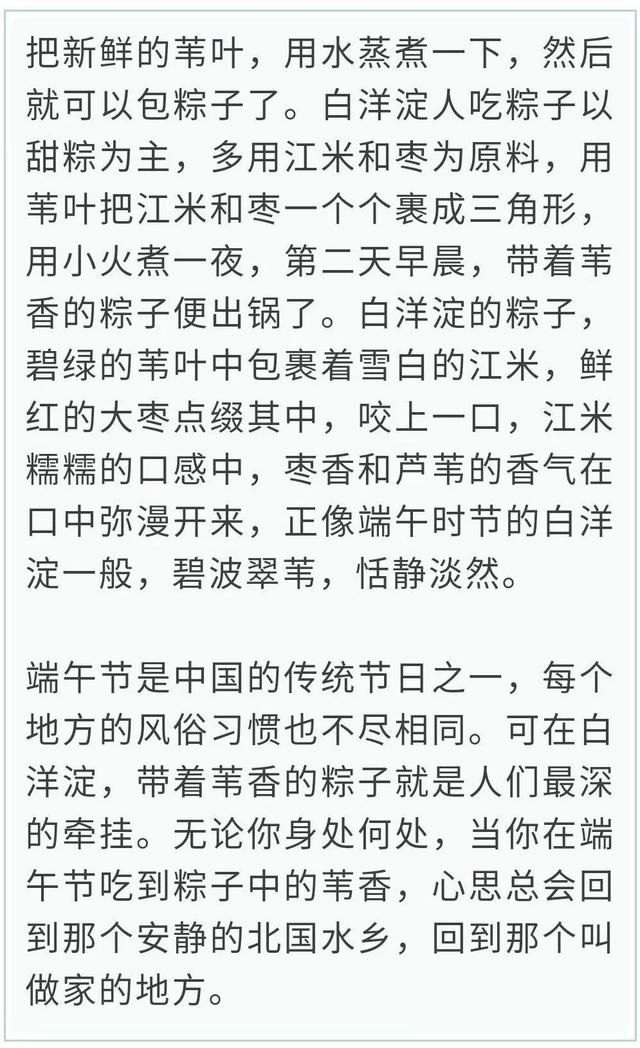 把新鲜的苇叶，用水蒸煮一下，然后就可以包粽子了。白洋淀人吃粽子以甜粽为主，多用江米和枣为原料，用苇叶把江米和枣一个个裹成三角形，用小火煮一夜，第二天早晨，带着苇香的粽子便出锅了。白洋淀的粽子，碧绿的苇叶中包裹着雪白的江米，鲜红的大枣点缀其中，咬上一口，江米糯糯的口感中，枣香和芦苇的香气在口中弥漫开来，正像端午时节的白洋淀一般，碧波翠苇，恬静淡然。

端午节是中国的传统节日之一，每个地方的风俗习惯也不尽相同。可在白洋淀，带着苇香的粽子就是人们最深的牵挂。无论你身处何处，当你在端午节吃到粽子中的苇香，心思总会回到那个安静的北国水乡，回到那个叫做家的地方。